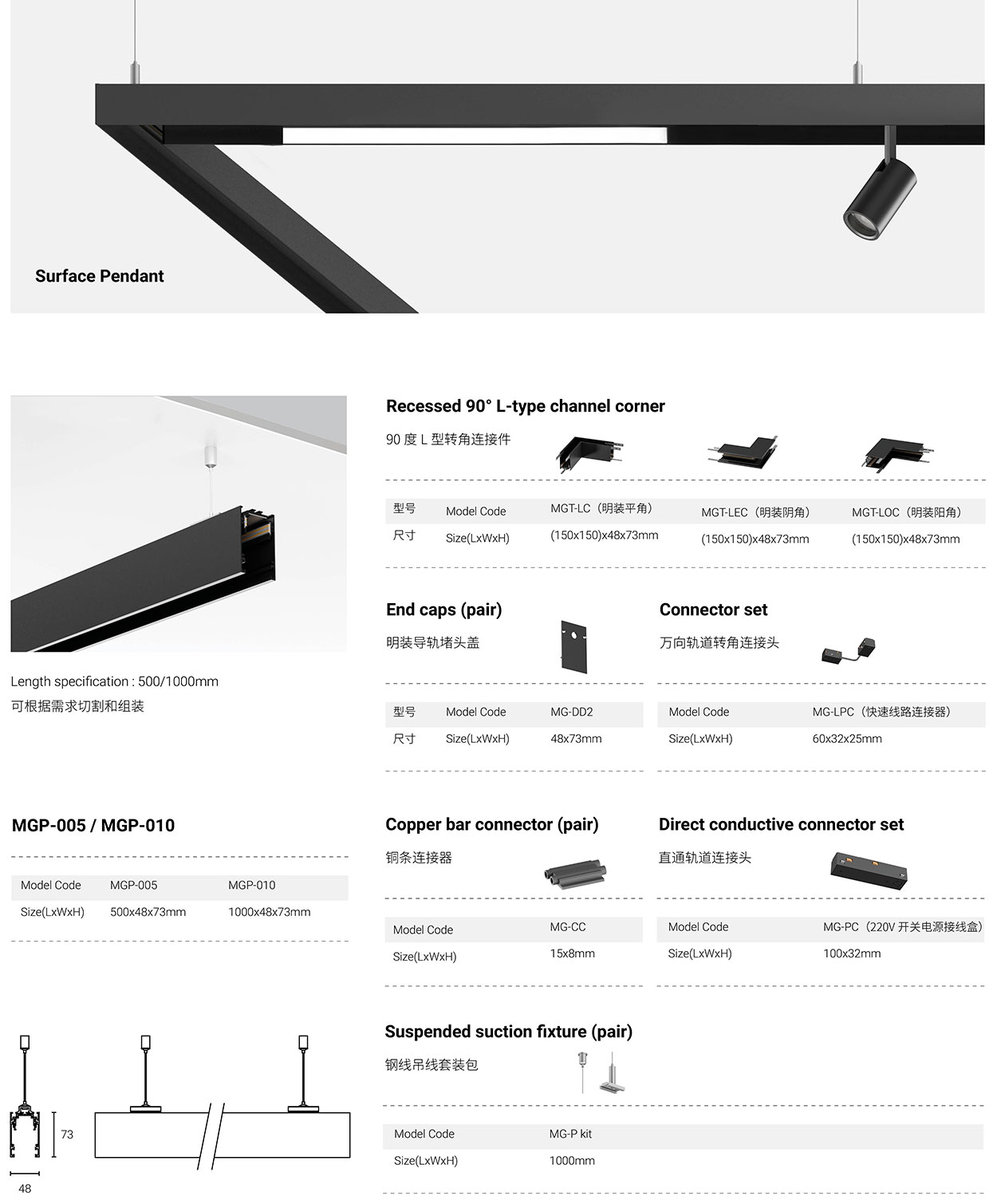 Surface Pendant

Length specification : 500/1000mm
可根据需求切割和组装

MGP-005 / MGP-010

| Model Code | MGP-005 | MGP-010 |
|---|---|---|
| Size(LxWxH) | 500x48x73mm | 1000x48x73mm |

73

48

Recessed 90° L-type channel corner
90 度 L 型转角连接件

| 型号 | Model Code | MGT-LC（明装平角） | MGT-LEC（明装阴角） | MGT-LOC（明装阳角） |
|---|---|---|---|---|
| 尺寸 | Size(LxWxH) | (150x150)x48x73mm | (150x150)x48x73mm | (150x150)x48x73mm |

End caps (pair)
明装导轨堵头盖

| 型号 | Model Code | MG-DD2 |
|---|---|---|
| 尺寸 | Size(LxWxH) | 48x73mm |

Connector set
万向轨道转角连接头

| Model Code | MG-LPC（快速线路连接器） |
|---|---|
| Size(LxWxH) | 60x32x25mm |

Copper bar connector (pair)
铜条连接器

| Model Code | MG-CC |
|---|---|
| Size(LxWxH) | 15x8mm |

Direct conductive connector set
直通轨道连接头

| Model Code | MG-PC（220V 开关电源接线盒） |
|---|---|
| Size(LxWxH) | 100x32mm |

Suspended suction fixture (pair)
钢线吊线套装包

| Model Code | MG-P kit |
|---|---|
| Size(LxWxH) | 1000mm |